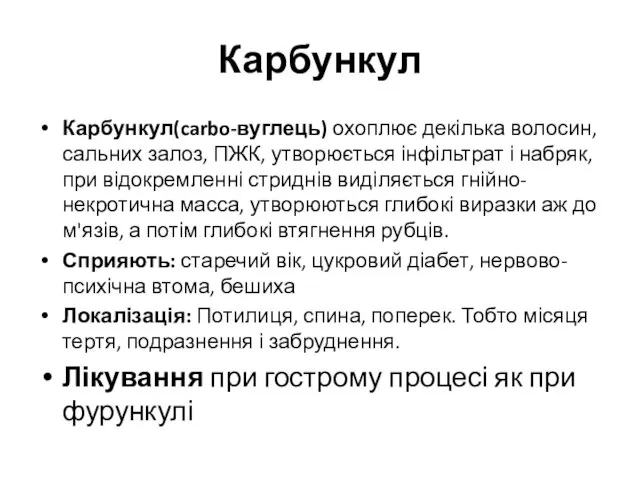 Карбункул

• Карбункул(carbo-вуглець) охоплює декілька волосин, сальних залоз, ПЖК, утворюється інфільтрат і набряк, при відокремленні стриднів виділяється гнійно-некротична масса, утворюються глибокі виразки аж до м'язів, а потім глибокі втягнення рубців.
• Сприяють: старечий вік, цукровий діабет, нервово-психічна втома, бешиха
• Локалізація: Потилиця, спина, поперек. Тобто місяця тертя, подразнення і забруднення.
• Лікування при гострому процесі як при фурункулі